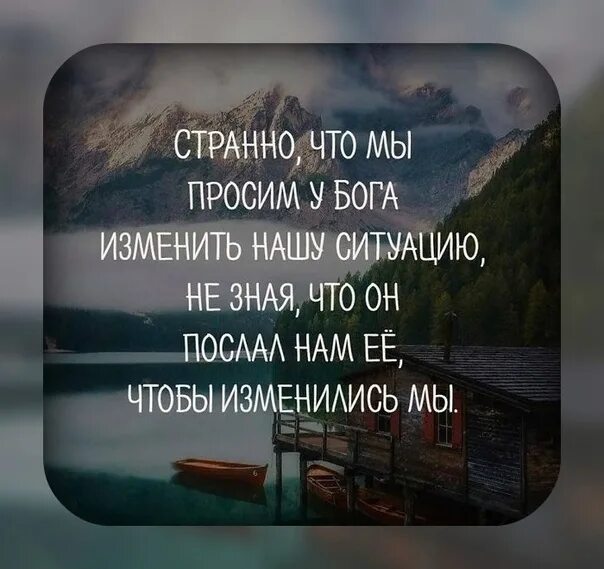 СТРАННО, ЧТО МЫ ПРОСИМ У БОГА ИЗМЕНИТЬ НАШУ СИТУАЦИЮ, НЕ ЗНАЯ, ЧТО ОН ПОСЛАЛ НАМ ЕЁ, ЧТОБЫ ИЗМЕНИЛИСЬ МЫ.